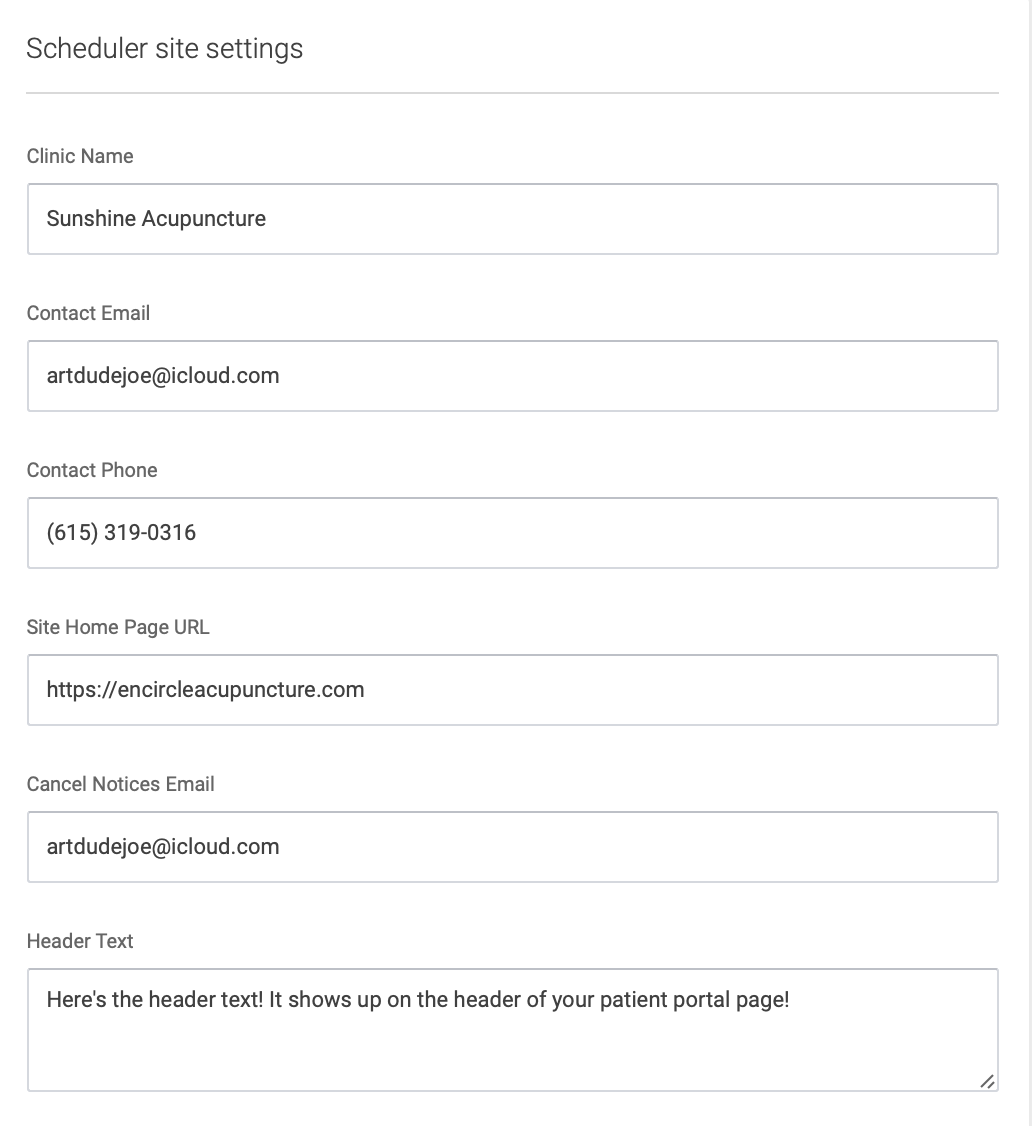 Scheduler site settings

Clinic Name

Sunshine Acupuncture

Contact Email

artdudejoe@icloud.com

Contact Phone

(615) 319-0316

Site Home Page URL

https://encircleacupuncture.com

Cancel Notices Email

artdudejoe@icloud.com

Header Text

Here's the header text! It shows up on the header of your patient portal page!